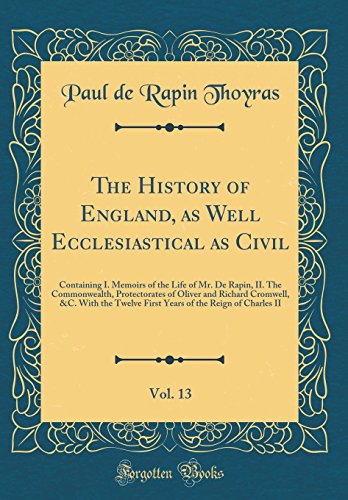 Paul de Rapin Thoyras

The History of England, as Well Ecclesiastical as Civil

Containing I. Memoirs of the Life of Mr. De Rapin, II. The Commonwealth, Protectorates of Oliver and Richard Cromwell, &C. With the Twelve First Years of the Reign of Charles II

Vol. 13

Forgotten Books